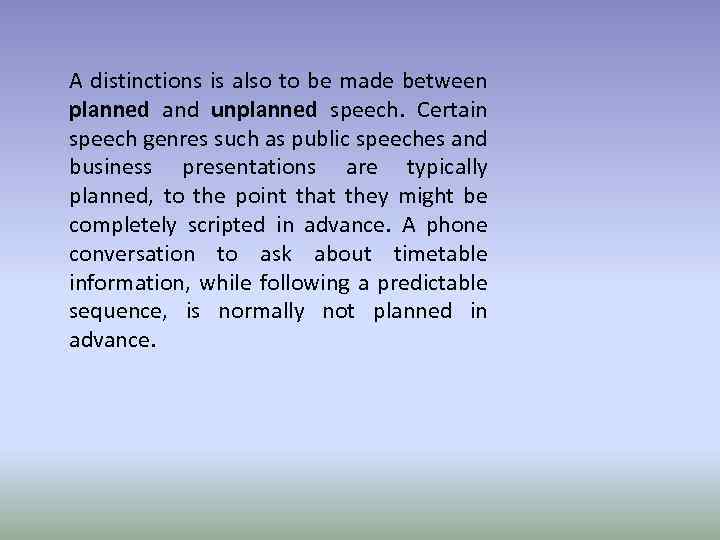 A distinctions is also to be made between planned and unplanned speech. Certain speech genres such as public speeches and business presentations are typically planned, to the point that they might be completely scripted in advance. A phone conversation to ask about timetable information, while following a predictable sequence, is normally not planned in advance.